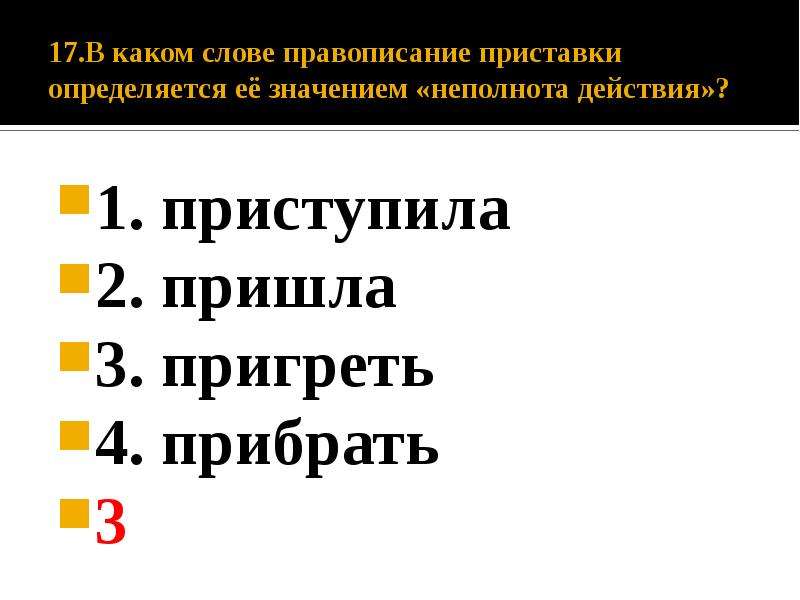 17.В каком слове правописание приставки определяется её значением «неполнота действия»?

1. приступила
2. пришла
3. пригреть
4. прибрать
3